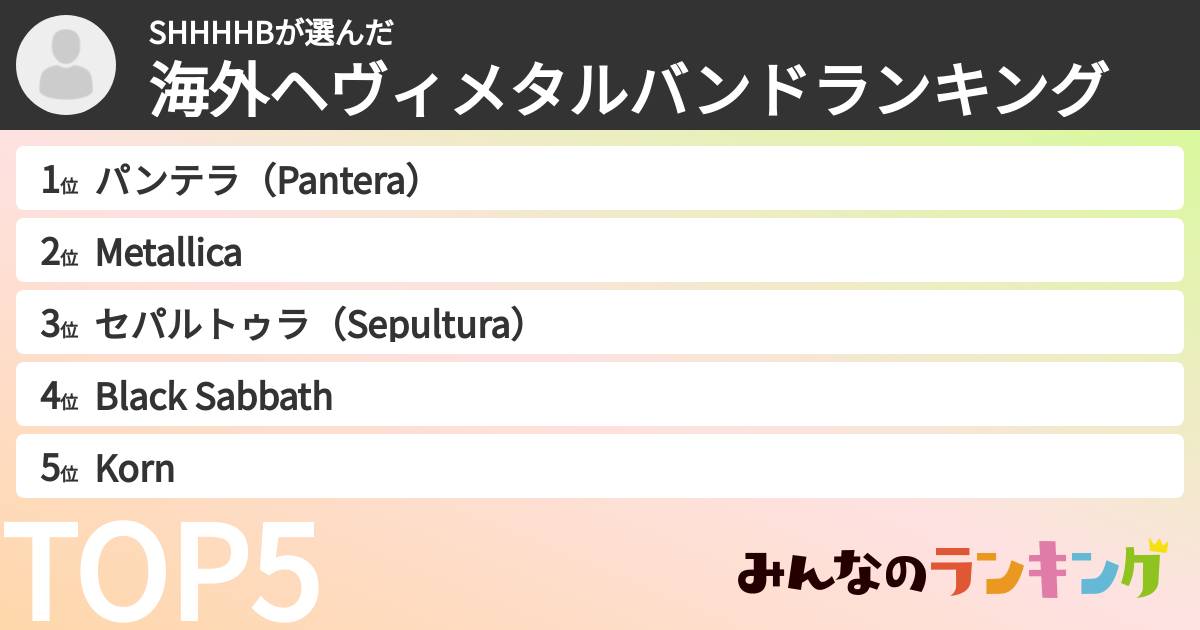 SHHHHBが選んだ
海外ヘヴィメタルバンドランキング

1位 パンテラ（Pantera）
2位 Metallica
3位 セパルトゥラ（Sepultura）
4位 Black Sabbath
5位 Korn

TOP5

みんなのランキング